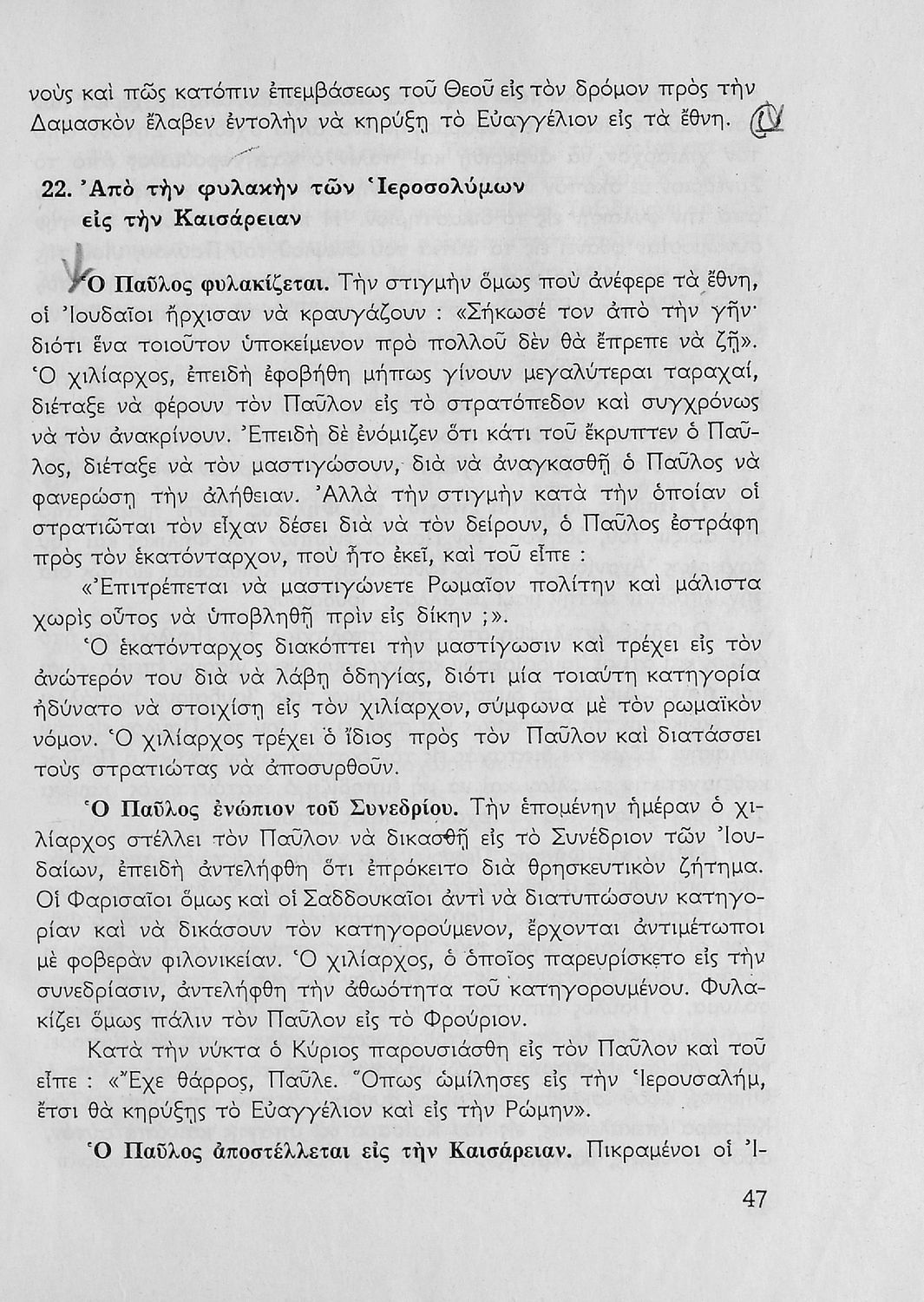 νοὺς καὶ πῶς κατόπιν ἐπεμβάσεως τοῦ Θεοῦ εἰς τὸν δρόμον πρὸς τὴν Δαμασκὸν ἔλαβεν ἐντολὴν νὰ κηρύξῃ τὸ Εὐαγγέλιον εἰς τὰ ἔθνη.

22. Ἀπὸ τὴν φυλακὴν τῶν Ἱεροσολύμων εἰς τὴν Καισάρειαν

Ὁ Παῦλος φυλακίζεται. Τὴν στιγμὴν ὅμως ποὺ ἀνέφερε τὰ ἔθνη, οἱ Ἰουδαῖοι ἤρχισαν νὰ κραυγάζουν : «Σήκωσέ τον ἀπὸ τὴν γῆν· διότι ἕνα τοιοῦτον ὑποκείμενον πρὸ πολλοῦ δὲν θὰ ἔπρεπε νὰ ζῇ». Ὁ χιλίαρχος, ἐπειδὴ ἐφοβήθη μήπως γίνουν μεγαλύτεραι ταραχαί, διέταξε νὰ φέρουν τὸν Παῦλον εἰς τὸ στρατόπεδον καὶ συγχρόνως νὰ τὸν ἀνακρίνουν. Ἐπειδὴ δὲ ἐνόμιζεν ὅτι κάτι τοῦ ἔκρυπτεν ὁ Παῦλος, διέταξε νὰ τὸν μαστιγώσουν, διὰ νὰ ἀναγκασθῇ ὁ Παῦλος νὰ φανερώσῃ τὴν ἀλήθειαν. Ἀλλὰ τὴν στιγμὴν κατὰ τὴν ὁποίαν οἱ στρατιῶται τὸν εἶχαν δέσει διὰ νὰ τὸν δείρουν, ὁ Παῦλος ἐστράφη πρὸς τὸν ἑκατόνταρχον, ποὺ ἦτο ἐκεῖ, καὶ τοῦ εἶπε :

«Ἐπιτρέπεται νὰ μαστιγώνετε Ρωμαῖον πολίτην καὶ μάλιστα χωρὶς οὗτος νὰ ὑποβληθῇ πρὶν εἰς δίκην ;».

Ὁ ἑκατόνταρχος διακόπτει τὴν μαστίγωσιν καὶ τρέχει εἰς τὸν ἀνώτερόν του διὰ νὰ λάβῃ ὁδηγίας, διότι μία τοιαύτη κατηγορία ἠδύνατο νὰ στοιχίσῃ εἰς τὸν χιλίαρχον, σύμφωνα μὲ τὸν ρωμαϊκὸν νόμον. Ὁ χιλίαρχος τρέχει ὁ ἴδιος πρὸς τὸν Παῦλον καὶ διατάσσει τοὺς στρατιώτας νὰ ἀποσυρθοῦν.

Ὁ Παῦλος ἐνώπιον τοῦ Συνεδρίου. Τὴν ἑπομένην ἡμέραν ὁ χιλίαρχος στέλλει τὸν Παῦλον νὰ δικασθῇ εἰς τὸ Συνέδριον τῶν Ἰουδαίων, ἐπειδὴ ἀντελήφθη ὅτι ἐπρόκειτο διὰ θρησκευτικὸν ζήτημα. Οἱ Φαρισαῖοι ὅμως καὶ οἱ Σαδδουκαῖοι ἀντὶ νὰ διατυπώσουν κατηγορίαν καὶ νὰ δικάσουν τὸν κατηγορούμενον, ἔρχονται ἀντιμέτωποι μὲ φοβερὰν φιλονικείαν. Ὁ χιλίαρχος, ὁ ὁποῖος παρευρίσκετο εἰς τὴν συνεδρίασιν, ἀντελήφθη τὴν ἀθωότητα τοῦ κατηγορουμένου. Φυλακίζει ὅμως πάλιν τὸν Παῦλον εἰς τὸ Φρούριον.

Κατὰ τὴν νύκτα ὁ Κύριος παρουσιάσθη εἰς τὸν Παῦλον καὶ τοῦ εἶπε : «Ἔχε θάρρος, Παῦλε. Ὅπως ὡμίλησες εἰς τὴν Ἱερουσαλήμ, ἔτσι θὰ κηρύξῃς τὸ Εὐαγγέλιον καὶ εἰς τὴν Ρώμην».

Ὁ Παῦλος ἀποστέλλεται εἰς τὴν Καισάρειαν. Πικραμένοι οἱ Ἰ-

47